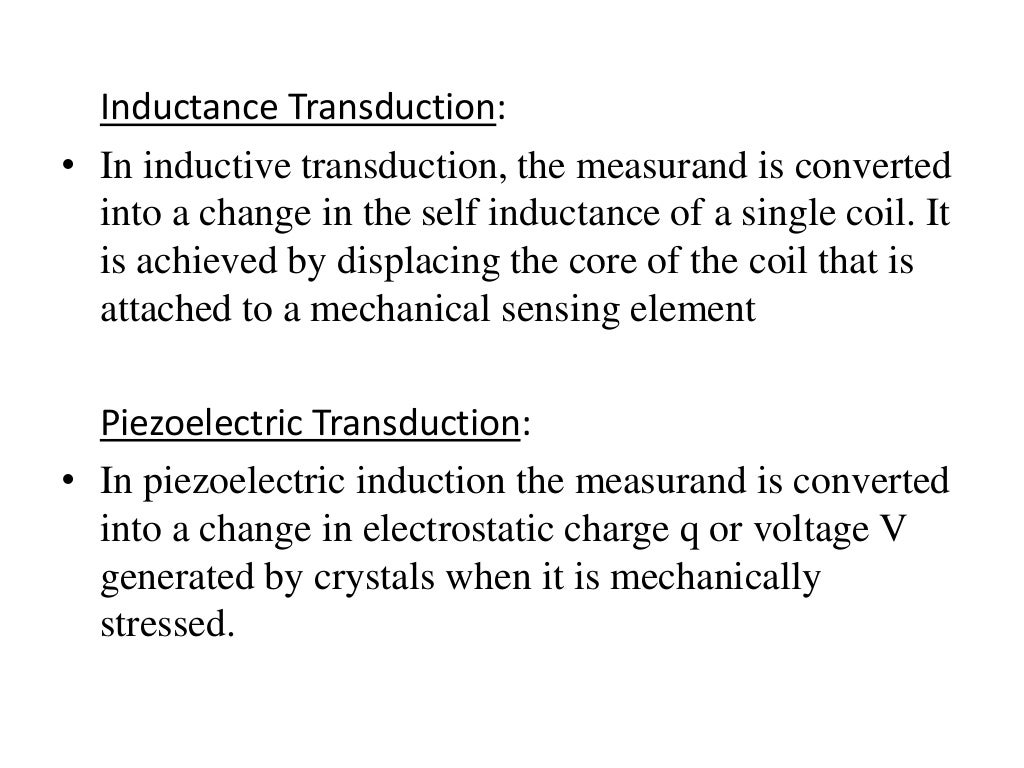 Inductance Transduction:

• In inductive transduction, the measurand is converted into a change in the self inductance of a single coil. It is achieved by displacing the core of the coil that is attached to a mechanical sensing element

Piezoelectric Transduction:

• In piezoelectric induction the measurand is converted into a change in electrostatic charge q or voltage V generated by crystals when it is mechanically stressed.